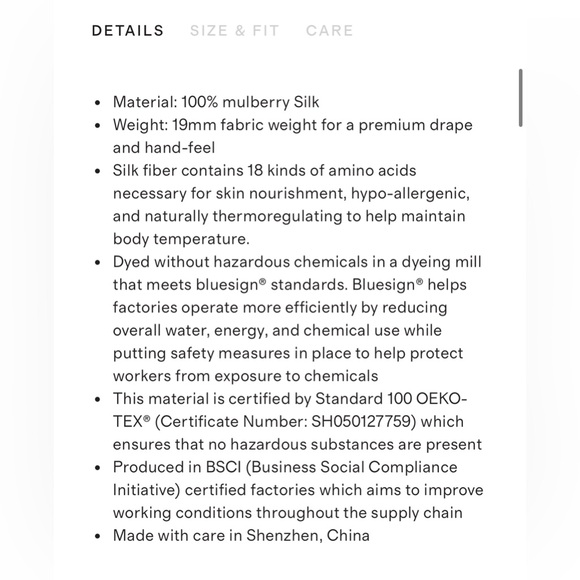 DETAILS SIZE & FIT CARE

- Material: 100% mulberry Silk
- Weight: 19mm fabric weight for a premium drape and hand-feel
- Silk fiber contains 18 kinds of amino acids necessary for skin nourishment, hypo-allergenic, and naturally thermoregulating to help maintain body temperature.
- Dyed without hazardous chemicals in a dyeing mill that meets bluesign® standards. Bluesign® helps factories operate more efficiently by reducing overall water, energy, and chemical use while putting safety measures in place to help protect workers from exposure to chemicals
- This material is certified by Standard 100 OEKO-TEX® (Certificate Number: SH050127759) which ensures that no hazardous substances are present
- Produced in BSCI (Business Social Compliance Initiative) certified factories which aims to improve working conditions throughout the supply chain
- Made with care in Shenzhen, China